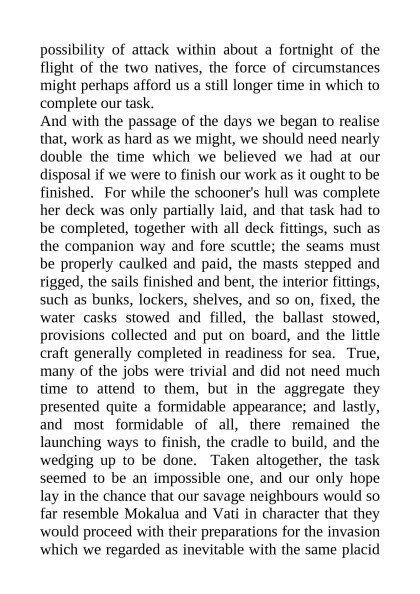 possibility of attack within about a fortnight of the flight of the two natives, the force of circumstances might perhaps afford us a still longer time in which to complete our task.

And with the passage of the days we began to realise that, work as hard as we might, we should need nearly double the time which we believed we had at our disposal if we were to finish our work as it ought to be finished. For while the schooner's hull was complete her deck was only partially laid, and that task had to be completed, together with all deck fittings, such as the companion way and fore scuttle; the seams must be properly caulked and paid, the masts stepped and rigged, the sails finished and bent, the interior fittings, such as bunks, lockers, shelves, and so on, fixed, the water casks stowed and filled, the ballast stowed, provisions collected and put on board, and the little craft generally completed in readiness for sea. True, many of the jobs were trivial and did not need much time to attend to them, but in the aggregate they presented quite a formidable appearance; and lastly, and most formidable of all, there remained the launching ways to finish, the cradle to build, and the wedging up to be done. Taken altogether, the task seemed to be an impossible one, and our only hope lay in the chance that our savage neighbours would so far resemble Mokalua and Vati in character that they would proceed with their preparations for the invasion which we regarded as inevitable with the same placid